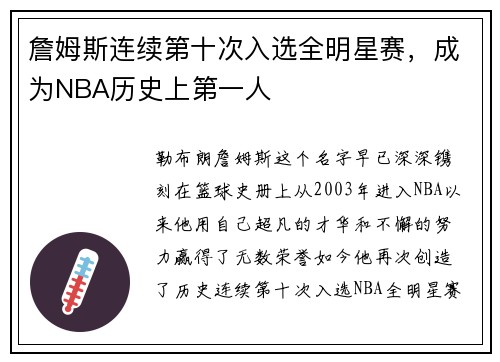 詹姆斯连续第十次入选全明星赛，成为NBA历史上第一人

勒布朗詹姆斯这个名字早已深深镌刻在篮球史册上从2003年进入NBA以来他用自己超凡的才华和不懈的努力赢得了无数荣誉如今他再次创造了历史连续第十次入选NBA全明星赛